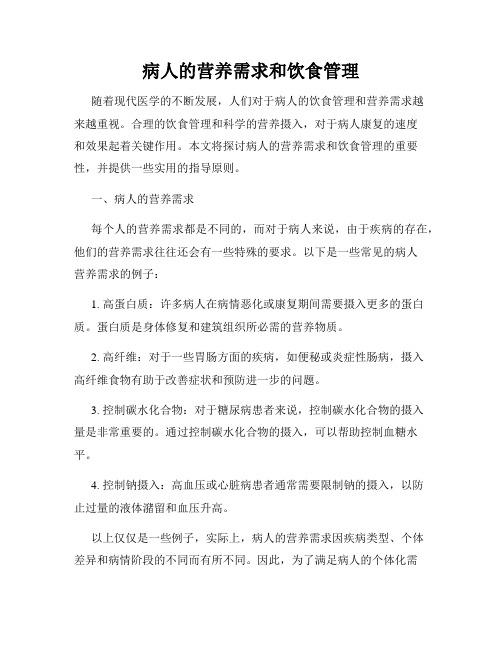 病人的营养需求和饮食管理

随着现代医学的不断发展，人们对于病人的饮食管理和营养需求越来越重视。合理的饮食管理和科学的营养摄入，对于病人康复的速度和效果起着关键作用。本文将探讨病人的营养需求和饮食管理的重要性，并提供一些实用的指导原则。

一、病人的营养需求

每个人的营养需求都是不同的，而对于病人来说，由于疾病的存在，他们的营养需求往往还会有一些特殊的要求。以下是一些常见的病人营养需求的例子：

1. 高蛋白质：许多病人在病情恶化或康复期间需要摄入更多的蛋白质。蛋白质是身体修复和建筑组织所必需的营养物质。

2. 高纤维：对于一些胃肠方面的疾病，如便秘或炎症性肠病，摄入高纤维食物有助于改善症状和预防进一步的问题。

3. 控制碳水化合物：对于糖尿病患者来说，控制碳水化合物的摄入量是非常重要的。通过控制碳水化合物的摄入，可以帮助控制血糖水平。

4. 控制钠摄入：高血压或心脏病患者通常需要限制钠的摄入，以防止过量的液体潴留和血压升高。

以上仅仅是一些例子，实际上，病人的营养需求因疾病类型、个体差异和病情阶段的不同而有所不同。因此，为了满足病人的个体化需